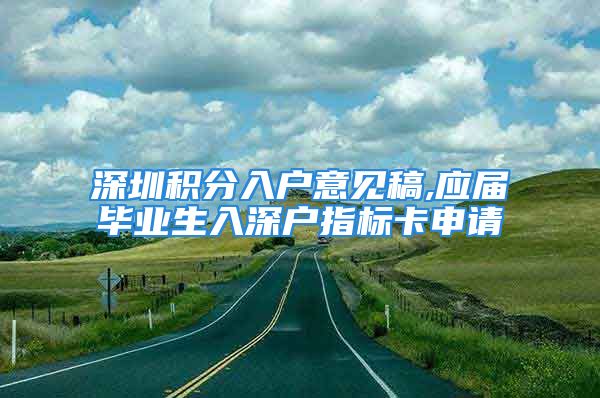 深圳积分入户意见稿,应届毕业生入深户指标卡申请